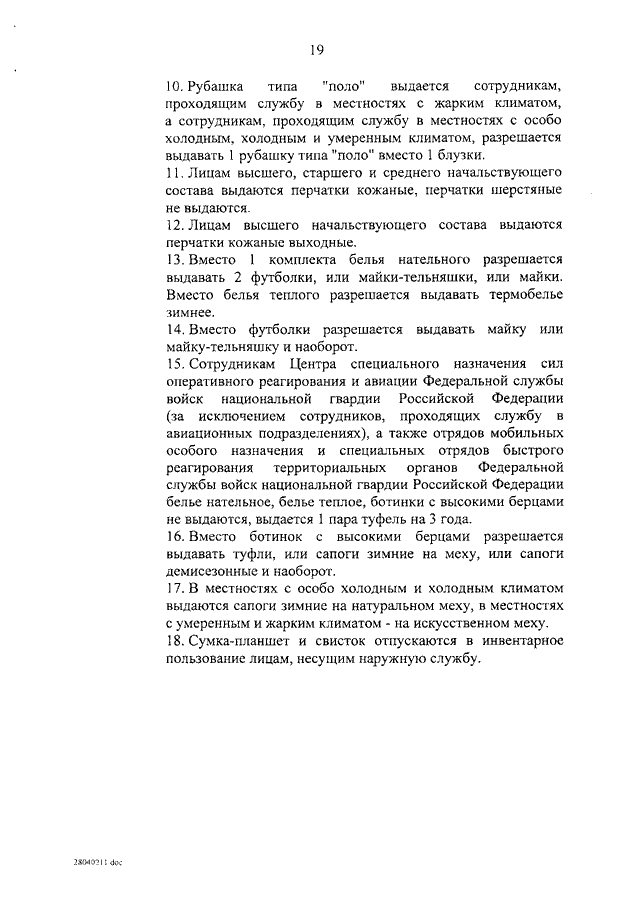 19

10. Рубашка типа "поло" выдается сотрудникам, проходящим службу в местностях с жарким климатом, а сотрудникам, проходящим службу в местностях с особо холодным, холодным и умеренным климатом, разрешается выдавать 1 рубашку типа "поло" вместо 1 блузки.

11. Лицам высшего, старшего и среднего начальствующего состава выдаются перчатки кожаные, перчатки шерстяные не выдаются.

12. Лицам высшего начальствующего состава выдаются перчатки кожаные выходные.

13. Вместо 1 комплекта белья нательного разрешается выдавать 2 футболки, или майки-тельняшки, или майки. Вместо белья теплого разрешается выдавать термобелье зимнее.

14. Вместо футболки разрешается выдавать майку или майку-тельняшку и наоборот.

15. Сотрудникам Центра специального назначения сил оперативного реагирования и авиации Федеральной службы войск национальной гвардии Российской Федерации (за исключением сотрудников, проходящих службу в авиационных подразделениях), а также отрядов мобильных особого назначения и специальных отрядов быстрого реагирования территориальных органов Федеральной службы войск национальной гвардии Российской Федерации белье нательное, белье теплое, ботинки с высокими берцами не выдаются, выдается 1 пара туфель на 3 года.

16. Вместо ботинок с высокими берцами разрешается выдавать туфли, или сапоги зимние на меху, или сапоги демисезонные и наоборот.

17. В местностях с особо холодным и холодным климатом выдаются сапоги зимние на натуральном меху, в местностях с умеренным и жарким климатом - на искусственном меху.

18. Сумка-планшет и свисток отпускаются в инвентарное пользование лицам, несущим наружную службу.

28040211.doc